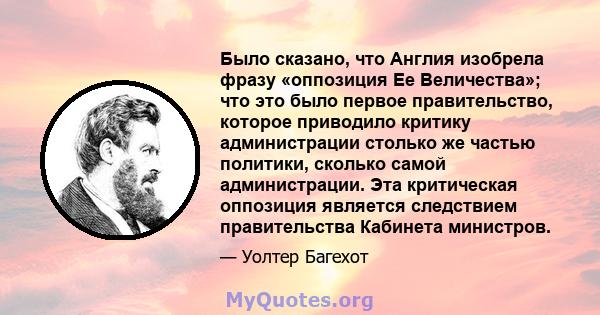 Было сказано, что Англия изобрела фразу «оппозиция Ее Величества»; что это было первое правительство, которое приводило критику администрации столько же частью политики, сколько самой администрации. Эта критическая оппозиция является следствием правительства Кабинета министров.

— Уолтер Багехот

MyQuotes.org